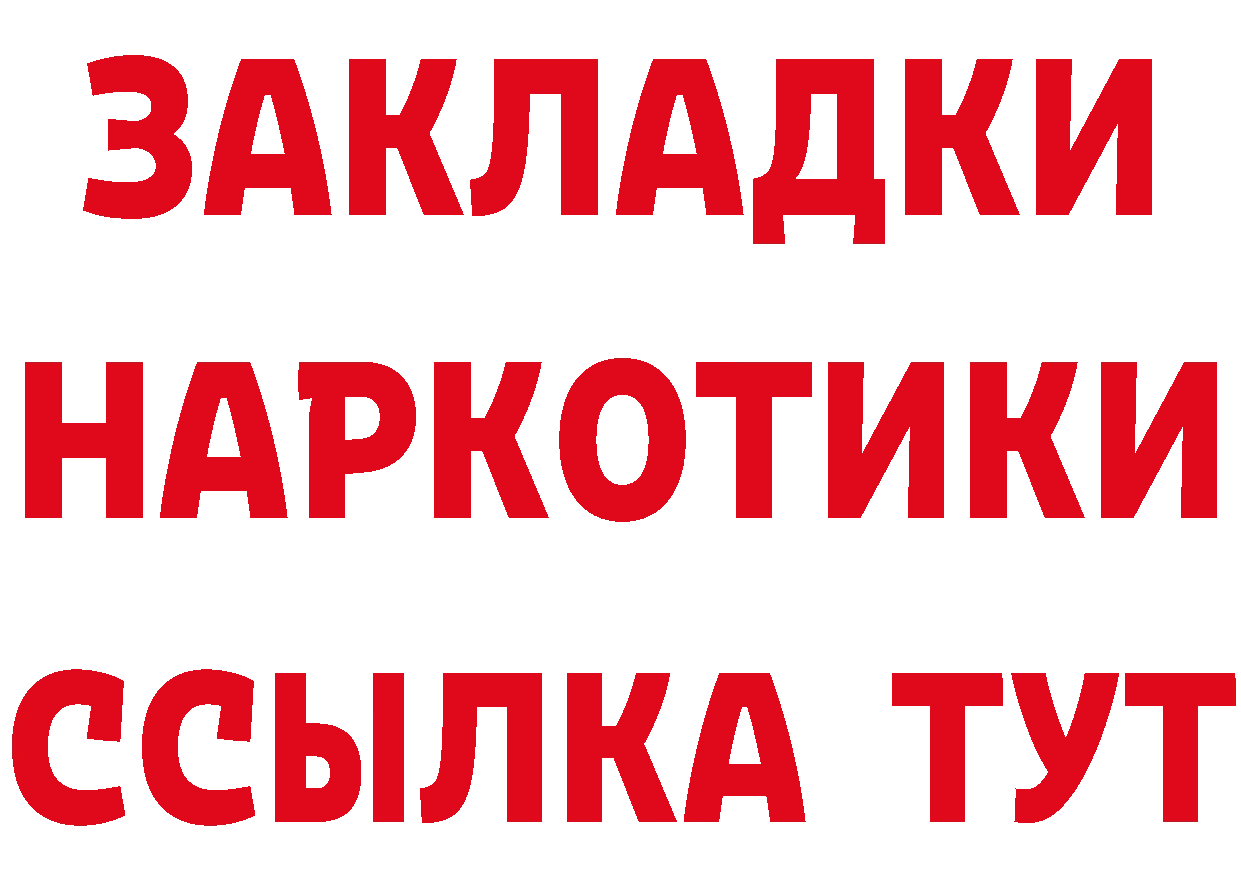 ЗАКЛАДКИ
НАРКОТИКИ
ССЫЛКА ТУТ